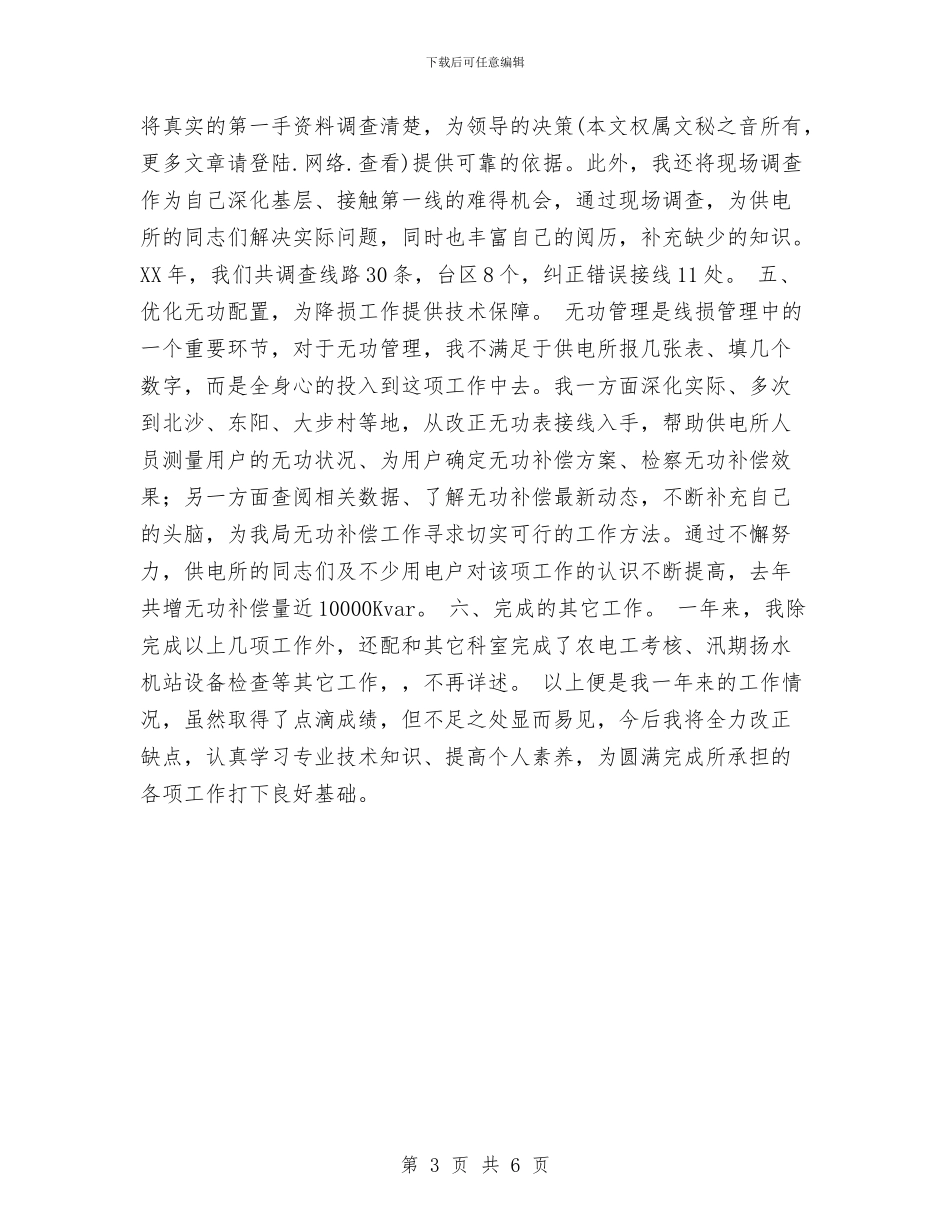 下载后可任意编辑

将真实的第一手资料调查清楚，为领导的决策(本文权属文秘之音所有，更多文章请登陆.网络.查看)提供可靠的依据。此外，我还将现场调查作为自己深化基层、接触第一线的难得机会，通过现场调查，为供电所的同志们解决实际问题，同时也丰富自己的阅历，补充缺少的知识。XX年，我们共调查线路30条，台区8个，纠正错误接线11处。 五、优化无功配置，为降损工作提供技术保障。 无功管理是线损管理中的一个重要环节，对于无功管理，我不满足于供电所报几张表、填几个数字，而是全身心的投入到这项工作中去。我一方面深化实际、多次到北沙、东阳、大步村等地，从改正无功表接线入手，帮助供电所人员测量用户的无功状况、为用户确定无功补偿方案、检察无功补偿效果；另一方面查阅相关数据、了解无功补偿最新动态，不断补充自己的头脑，为我局无功补偿工作寻求切实可行的工作方法。通过不懈努力，供电所的同志们及不少用电户对该项工作的认识不断提高，去年共增无功补偿量近10000Kvar。 六、完成的其它工作。 一年来，我除完成以上几项工作外，还配和其它科室完成了农电工考核、汛期扬水机站设备检查等其它工作，，不再详述。 以上便是我一年来的工作情况，虽然取得了点滴成绩，但不足之处显而易见，今后我将全力改正缺点，认真学习专业技术知识、提高个人素养，为圆满完成所承担的各项工作打下良好基础。

第 3 页 共 6 页